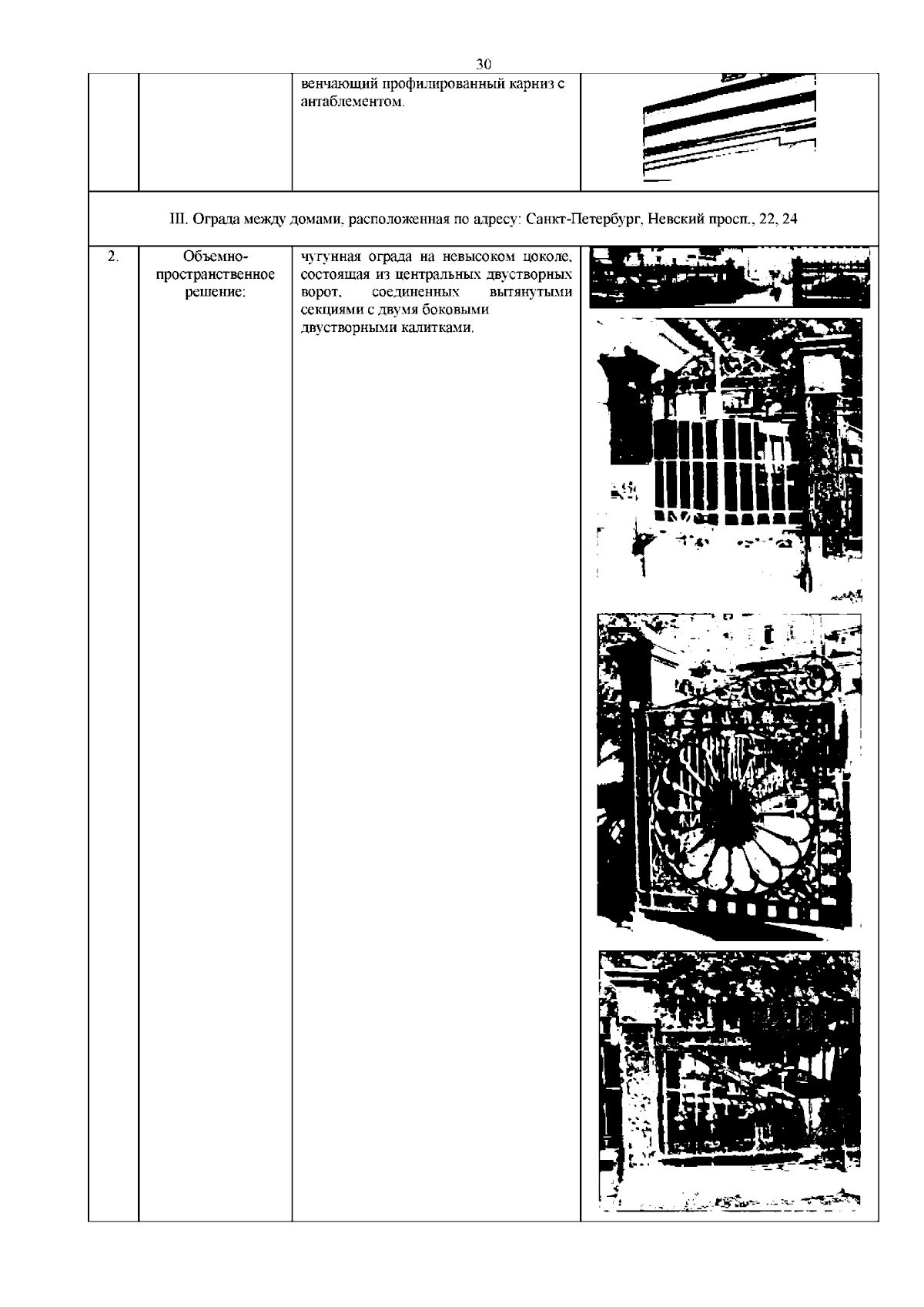 30

| | | венчающий профилированный карниз с антаблементом. | |
|---|---|---|---|
| III. Ограда между домами, расположенная по адресу: Санкт-Петербург, Невский просп., 22, 24 | | | |
| 2. | Объемно-пространственное решение: | чугунная ограда на невысоком цоколе, состоящая из центральных двустворных ворот, соединенных вытянутыми секциями с двумя боковыми двустворными калитками. | |